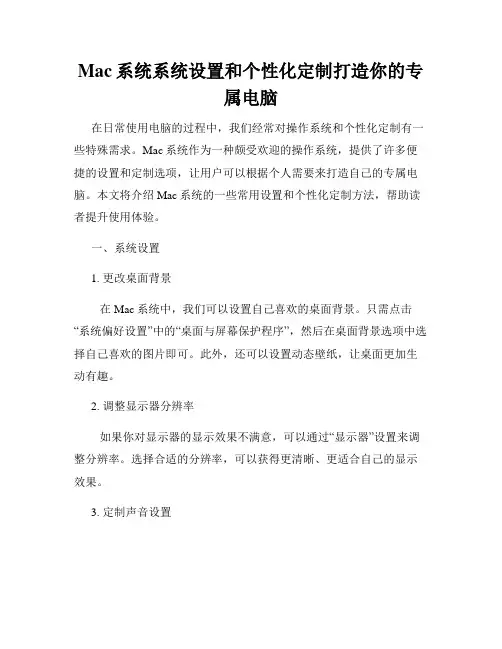 Mac 系统系统设置和个性化定制打造你的专属电脑

在日常使用电脑的过程中，我们经常对操作系统和个性化定制有一些特殊需求。Mac 系统作为一种颇受欢迎的操作系统，提供了许多便捷的设置和定制选项，让用户可以根据个人需要来打造自己的专属电脑。本文将介绍 Mac 系统的一些常用设置和个性化定制方法，帮助读者提升使用体验。

一、系统设置

1. 更改桌面背景

在 Mac 系统中，我们可以设置自己喜欢的桌面背景。只需点击“系统偏好设置”中的“桌面与屏幕保护程序”，然后在桌面背景选项中选择自己喜欢的图片即可。此外，还可以设置动态壁纸，让桌面更加生动有趣。

2. 调整显示器分辨率

如果你对显示器的显示效果不满意，可以通过“显示器”设置来调整分辨率。选择合适的分辨率，可以获得更清晰、更适合自己的显示效果。

3. 定制声音设置